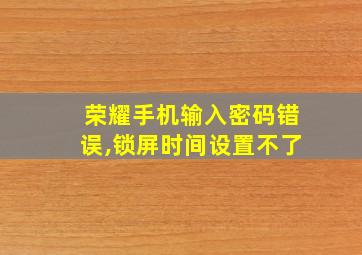 荣耀手机输入密码错误,锁屏时间设置不了